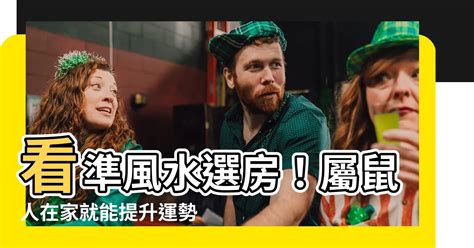 看準風水選房！屬鼠人在家就能提升運勢